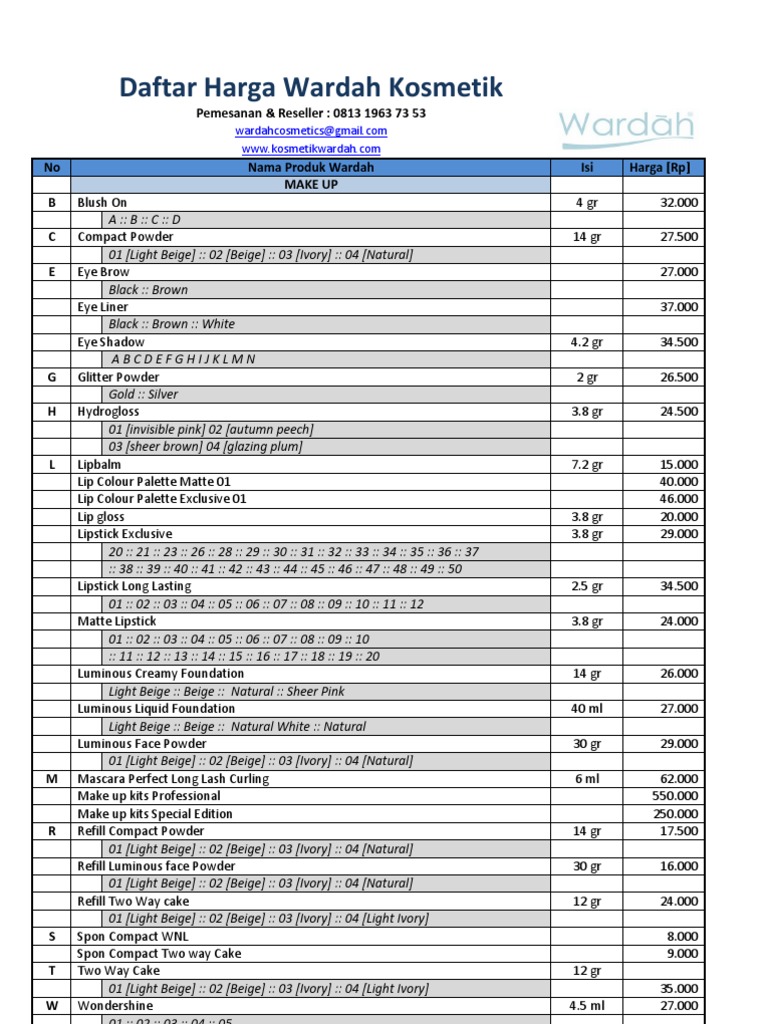 Daftar Harga Wardah Kosmetik

Pemesanan & Reseller : 0813 1963 73 53

wardahcosmetics@gmail.com

www.kosmetikwardah.com

Wardah

| No | Nama Produk Wardah | Isi | Harga [Rp] |
|---|---|---|---|
| | MAKE UP | | |
| B | Blush On | 4 gr | 32.000 |
| | A :: B :: C :: D | | |
| C | Compact Powder | 14 gr | 27.500 |
| | 01 [Light Beige] :: 02 [Beige] :: 03 [Ivory] :: 04 [Natural] | | |
| E | Eye Brow | | 27.000 |
| | Black :: Brown | | |
| | Eye Liner | | 37.000 |
| | Black :: Brown :: White | | |
| | Eye Shadow | 4.2 gr | 34.500 |
| | A B C D E F G H I J K L M N | | |
| G | Glitter Powder | 2 gr | 26.500 |
| | Gold :: Silver | | |
| H | Hydrogloss | 3.8 gr | 24.500 |
| | 01 [invisible pink] 02 [autumn peech] | | |
| | 03 [sheer brown] 04 [glazing plum] | | |
| L | Lipbalm | 7.2 gr | 15.000 |
| | Lip Colour Palette Matte 01 | | 40.000 |
| | Lip Colour Palette Exclusive 01 | | 46.000 |
| | Lip gloss | 3.8 gr | 20.000 |
| | Lipstick Exclusive | 3.8 gr | 29.000 |
| | 20 :: 21 :: 23 :: 26 :: 28 :: 29 :: 30 :: 31 :: 32 :: 33 :: 34 :: 35 :: 36 :: 37 | | |
| | :: 38 :: 39 :: 40 :: 41 :: 42 :: 43 :: 44 :: 45 :: 46 :: 47 :: 48 :: 49 :: 50 | | |
| | Lipstick Long Lasting | 2.5 gr | 34.500 |
| | 01 :: 02 :: 03 :: 04 :: 05 :: 06 :: 07 :: 08 :: 09 :: 10 :: 11 :: 12 | | |
| | Matte Lipstick | 3.8 gr | 24.000 |
| | 01 :: 02 :: 03 :: 04 :: 05 :: 06 :: 07 :: 08 :: 09 :: 10 | | |
| | :: 11 :: 12 :: 13 :: 14 :: 15 :: 16 :: 17 :: 18 :: 19 :: 20 | | |
| | Luminous Creamy Foundation | 14 gr | 26.000 |
| | Light Beige :: Beige :: Natural :: Sheer Pink | | |
| | Luminous Liquid Foundation | 40 ml | 27.000 |
| | Light Beige :: Beige :: Natural White :: Natural | | |
| | Luminous Face Powder | 30 gr | 29.000 |
| | 01 [Light Beige] :: 02 [Beige] :: 03 [Ivory] :: 04 [Natural] | | |
| M | Mascara Perfect Long Lash Curling | 6 ml | 62.000 |
| | Make up kits Professional | | 550.000 |
| | Make up kits Special Edition | | 250.000 |
| R | Refill Compact Powder | 14 gr | 17.500 |
| | 01 [Light Beige] :: 02 [Beige] :: 03 [Ivory] :: 04 [Natural] | | |
| | Refill Luminous face Powder | 30 gr | 16.000 |
| | 01 [Light Beige] :: 02 [Beige] :: 03 [Ivory] :: 04 [Natural] | | |
| | Refill Two Way cake | 12 gr | 24.000 |
| | 01 [Light Beige] :: 02 [Beige] :: 03 [Ivory] :: 04 [Light Ivory] | | |
| S | Spon Compact WNL | | 8.000 |
| | Spon Compact Two way Cake | | 9.000 |
| T | Two Way Cake | 12 gr | |
| | 01 [Light Beige] :: 02 [Beige] :: 03 [Ivory] :: 04 [Light Ivory] | | 35.000 |
| W | Wondershine | 4.5 ml | 27.000 |
| | 01 :: 02 :: 03 :: 04 :: 05 | | |